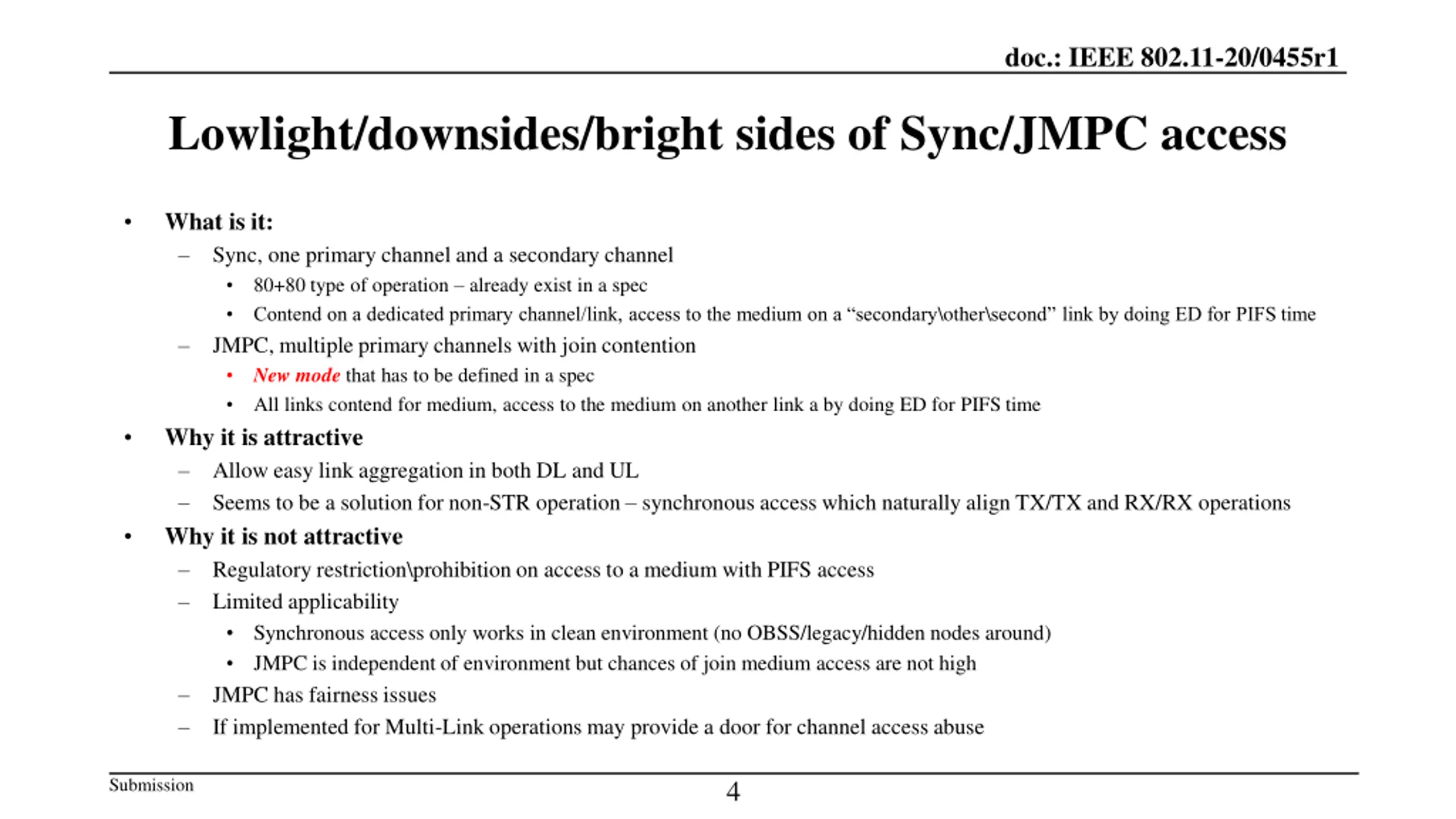 doc.: IEEE 802.11-20/0455r1

Lowlight/downsides/bright sides of Sync/JMPC access

• What is it:
– Sync, one primary channel and a secondary channel
• 80+80 type of operation – already exist in a spec
• Contend on a dedicated primary channel/link, access to the medium on a “secondary\other\second” link by doing ED for PIFS time
– JMPC, multiple primary channels with join contention
• New mode that has to be defined in a spec
• All links contend for medium, access to the medium on another link a by doing ED for PIFS time
• Why it is attractive
– Allow easy link aggregation in both DL and UL
– Seems to be a solution for non-STR operation – synchronous access which naturally align TX/TX and RX/RX operations
• Why it is not attractive
– Regulatory restriction\prohibition on access to a medium with PIFS access
– Limited applicability
• Synchronous access only works in clean environment (no OBSS/legacy/hidden nodes around)
• JMPC is independent of environment but chances of join medium access are not high
– JMPC has fairness issues
– If implemented for Multi-Link operations may provide a door for channel access abuse

Submission

4